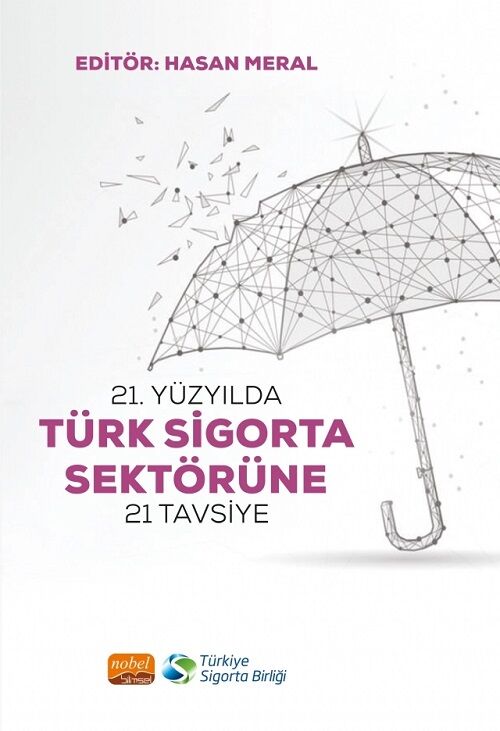 EDİTÖR: HASAN MERAL

21. YÜZYILDA
TÜRK SİGORTA SEKTÖRÜNE
21 TAVSİYE

nobel bilimsel

Türkiye Sigorta Birliği